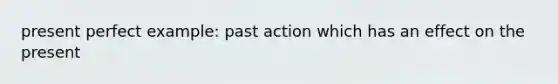 present perfect example: past action which has an effect on the present